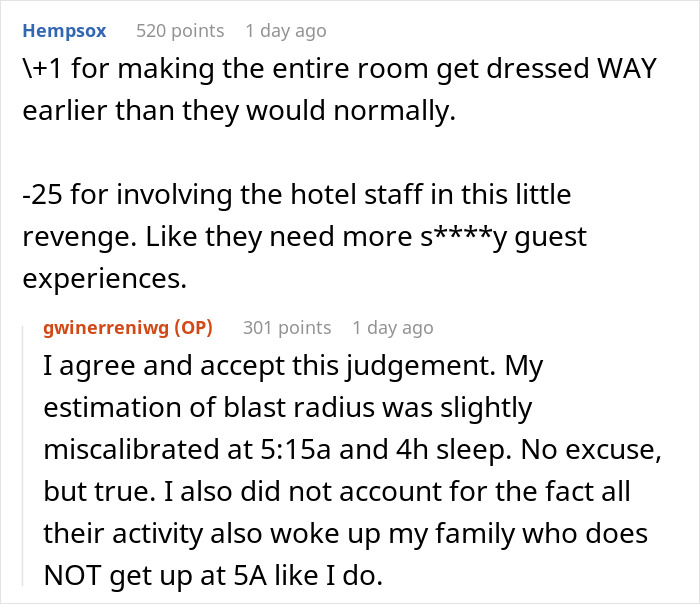 Hempsox 520 points 1 day ago

\+1 for making the entire room get dressed WAY earlier than they would normally.

-25 for involving the hotel staff in this little revenge. Like they need more s****y guest experiences.

gwinerreniwg (OP) 301 points 1 day ago

I agree and accept this judgement. My estimation of blast radius was slightly miscalibrated at 5:15a and 4h sleep. No excuse, but true. I also did not account for the fact all their activity also woke up my family who does NOT get up at 5A like I do.